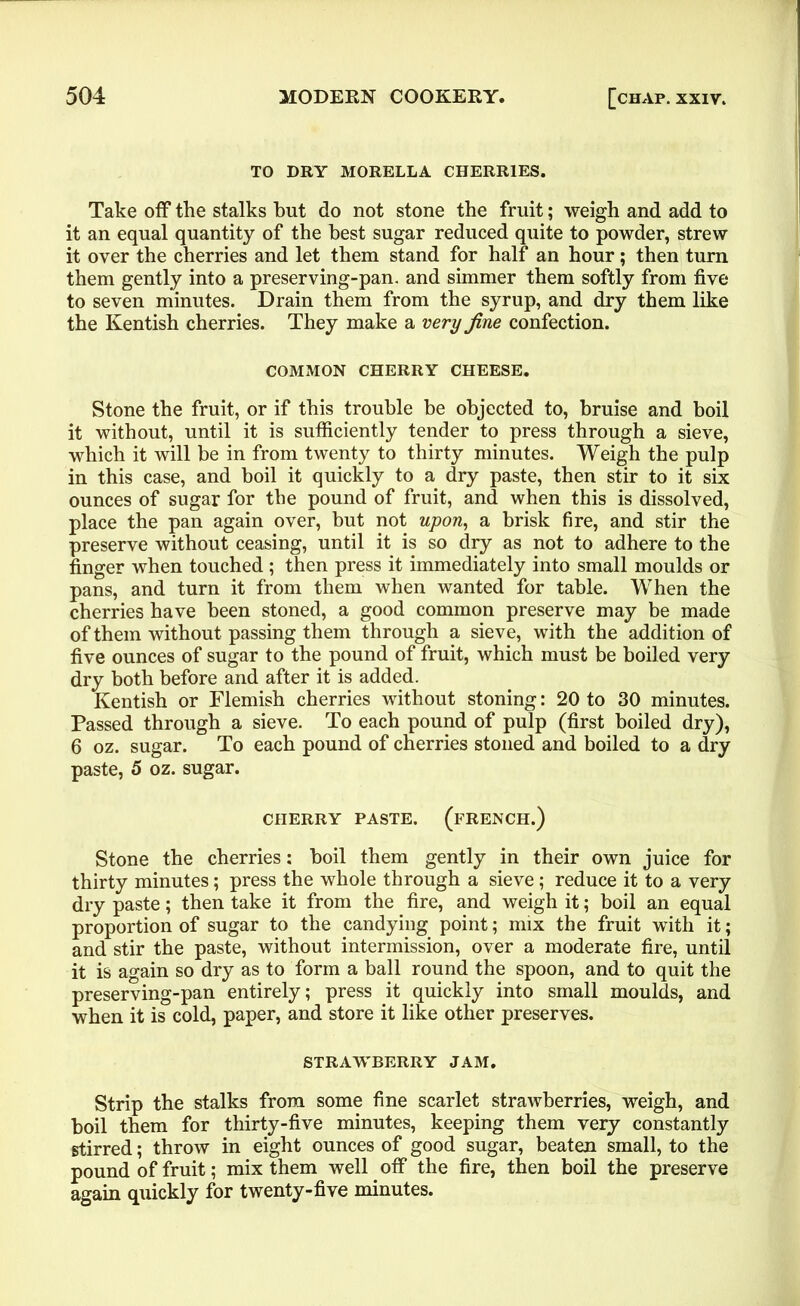 504 MODERN COOKERY. [CHAP. XXIV.

TO DRY MORELLA CHERRIES.

Take off the stalks but do not stone the fruit; weigh and add to it an equal quantity of the best sugar reduced quite to powder, strew it over the cherries and let them stand for half an hour; then turn them gently into a preserving-pan. and simmer them softly from five to seven minutes. Drain them from the syrup, and dry them like the Kentish cherries. They make a very fine confection.

COMMON CHERRY CHEESE.

Stone the fruit, or if this trouble be objected to, bruise and boil it without, until it is sufficiently tender to press through a sieve, which it will be in from twenty to thirty minutes. Weigh the pulp in this case, and boil it quickly to a dry paste, then stir to it six ounces of sugar for the pound of fruit, and when this is dissolved, place the pan again over, but not upon, a brisk fire, and stir the preserve without ceasing, until it is so dry as not to adhere to the finger when touched; then press it immediately into small moulds or pans, and turn it from them when wanted for table. When the cherries have been stoned, a good common preserve may be made of them without passing them through a sieve, with the addition of five ounces of sugar to the pound of fruit, which must be boiled very dry both before and after it is added.

Kentish or Flemish cherries without stoning: 20 to 30 minutes. Passed through a sieve. To each pound of pulp (first boiled dry), 6 oz. sugar. To each pound of cherries stoned and boiled to a dry paste, 5 oz. sugar.

CHERRY PASTE. (FRENCH.)

Stone the cherries: boil them gently in their own juice for thirty minutes; press the whole through a sieve; reduce it to a very dry paste; then take it from the fire, and weigh it; boil an equal proportion of sugar to the candying point; mix the fruit with it; and stir the paste, without intermission, over a moderate fire, until it is again so dry as to form a ball round the spoon, and to quit the preserving-pan entirely; press it quickly into small moulds, and when it is cold, paper, and store it like other preserves.

STRAWBERRY JAM.

Strip the stalks from some fine scarlet strawberries, weigh, and boil them for thirty-five minutes, keeping them very constantly stirred; throw in eight ounces of good sugar, beaten small, to the pound of fruit; mix them well off the fire, then boil the preserve again quickly for twenty-five minutes.